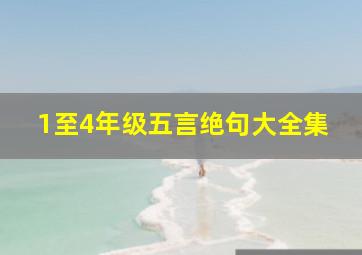 1至4年级五言绝句大全集